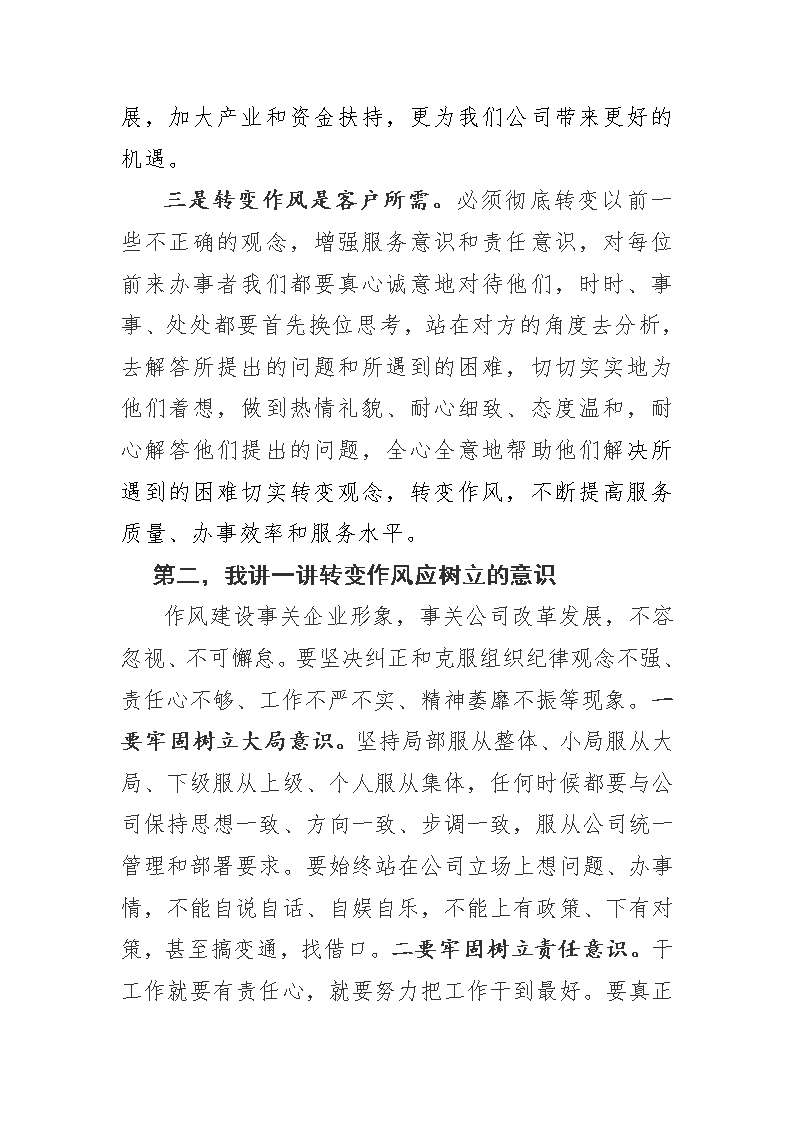 展，加大产业和资金扶持，更为我们公司带来更好的机遇。

三是转变作风是客户所需。必须彻底转变以前一些不正确的观念，增强服务意识和责任意识，对每位前来办事者我们都要真心诚意地对待他们，时时、事事、处处都要首先换位思考，站在对方的角度去分析，去解答所提出的问题和所遇到的困难，切切实实地为他们着想，做到热情礼貌、耐心细致、态度温和，耐心解答他们提出的问题，全心全意地帮助他们解决所遇到的困难切实转变观念，转变作风，不断提高服务质量、办事效率和服务水平。

第二，我讲一讲转变作风应树立的意识

作风建设事关企业形象，事关公司改革发展，不容忽视、不可懈怠。要坚决纠正和克服组织纪律观念不强、责任心不够、工作不严不实、精神萎靡不振等现象。一要牢固树立大局意识。坚持局部服从整体、小局服从大局、下级服从上级、个人服从集体，任何时候都要与公司保持思想一致、方向一致、步调一致，服从公司统一管理和部署要求。要始终站在公司立场上想问题、办事情，不能自说自话、自娱自乐，不能上有政策、下有对策，甚至搞变通，找借口。二要牢固树立责任意识。干工作就要有责任心，就要努力把工作干到最好。要真正